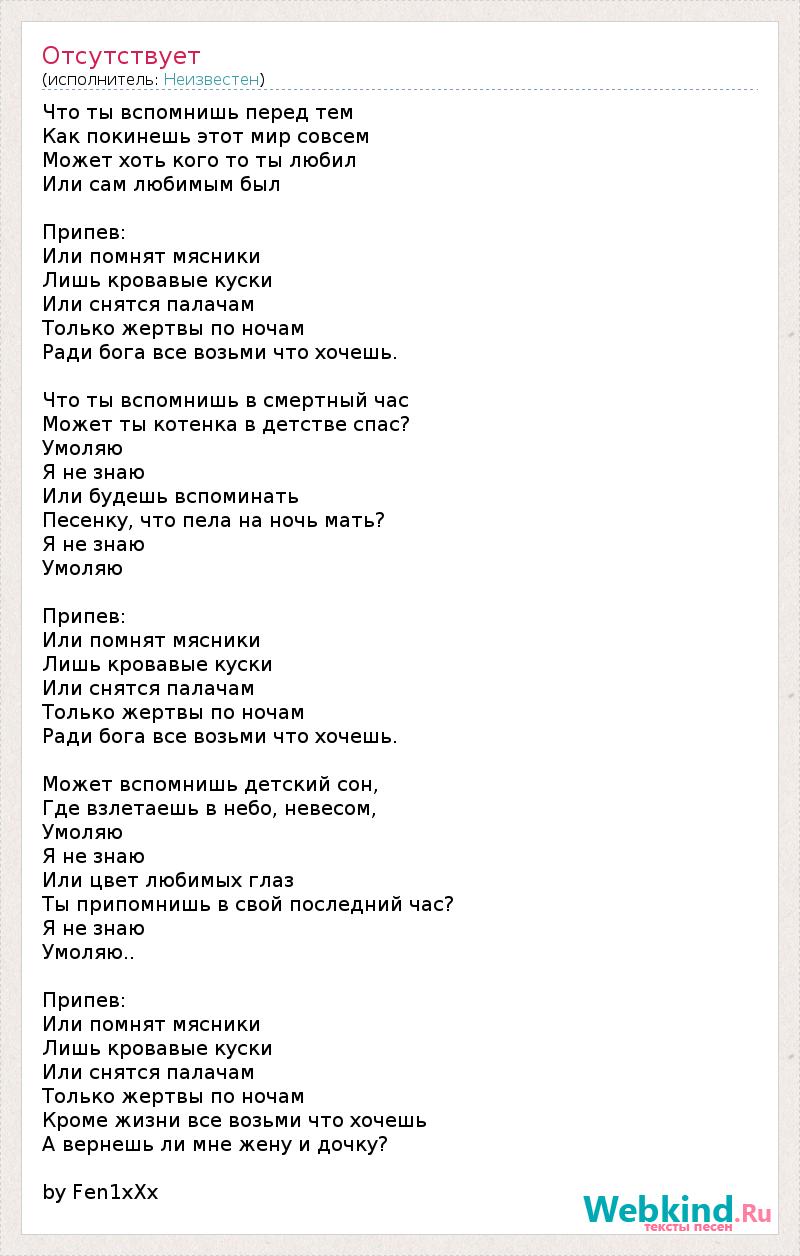 Отсутствует
(исполнитель: Неизвестен)

Что ты вспомнишь перед тем
Как покинешь этот мир совсем
Может хоть кого то ты любил
Или сам любимым был

Припев:
Или помнят мясники
Лишь кровавые куски
Или снятся палачам
Только жертвы по ночам
Ради бога все возьми что хочешь.

Что ты вспомнишь в смертный час
Может ты котенка в детстве спас?
Умоляю
Я не знаю
Или будешь вспоминать
Песенку, что пела на ночь мать?
Я не знаю
Умоляю

Припев:
Или помнят мясники
Лишь кровавые куски
Или снятся палачам
Только жертвы по ночам
Ради бога все возьми что хочешь.

Может вспомнишь детский сон,
Где взлетаешь в небо, невесом,
Умоляю
Я не знаю
Или цвет любимых глаз
Ты припомнишь в свой последний час?
Я не знаю
Умоляю..

Припев:
Или помнят мясники
Лишь кровавые куски
Или снятся палачам
Только жертвы по ночам
Кроме жизни все возьми что хочешь
А вернешь ли мне жену и дочку?

by Fen1xXx

Webkind.Ru
тексты песен